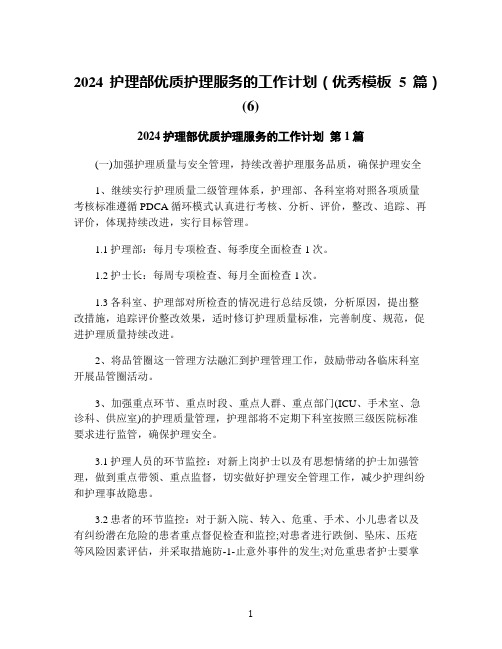 2024 护理部优质护理服务的工作计划（优秀模板 5 篇）(6)

2024 护理部优质护理服务的工作计划 第 1 篇

(一)加强护理质量与安全管理，持续改善护理服务品质，确保护理安全

1、继续实行护理质量二级管理体系，护理部、各科室将对照各项质量考核标准遵循 PDCA 循环模式认真进行考核、分析、评价，整改、追踪、再评价，体现持续改进，实行目标管理。

1.1 护理部：每月专项检查、每季度全面检查 1 次。

1.2 护士长：每周专项检查、每月全面检查 1 次。

1.3 各科室、护理部对所检查的情况进行总结反馈，分析原因，提出整改措施，追踪评价整改效果，适时修订护理质量标准，完善制度、规范，促进护理质量持续改进。

2、将品管圈这一管理方法融汇到护理管理工作，鼓励带动各临床科室开展品管圈活动。

3、加强重点环节、重点时段、重点人群、重点部门(ICU、手术室、急诊科、供应室)的护理质量管理，护理部将不定期下科室按照三级医院标准要求进行监管，确保护理安全。

3.1 护理人员的环节监控：对新上岗护士以及有思想情绪的护士加强管理，做到重点带领、重点监督，切实做好护理安全管理工作，减少护理纠纷和护理事故隐患。

3.2 患者的环节监控：对于新入院、转入、危重、手术、小儿患者以及有纠纷潜在危险的患者重点督促检查和监控;对患者进行跌倒、坠床、压疮等风险因素评估，并采取措施防-1-止意外事件的发生;对危重患者护士要掌

1